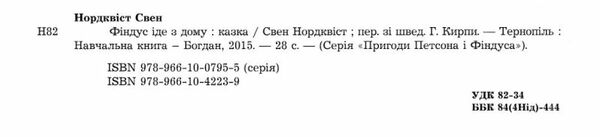 Нордквіст Свен

Н82 Фіндус іде з дому : казка / Свен Нордквіст ; пер. зі швед. Г. Кирпи. — Тернопіль : Навчальна книга – Богдан, 2015. — 28 с. — (Серія «Пригоди Петсона і Фіндуса»).

ISBN 978-966-10-0795-5 (серія)
ISBN 978-966-10-4223-9

УДК 82-34
ББК 84(4Нід)-444